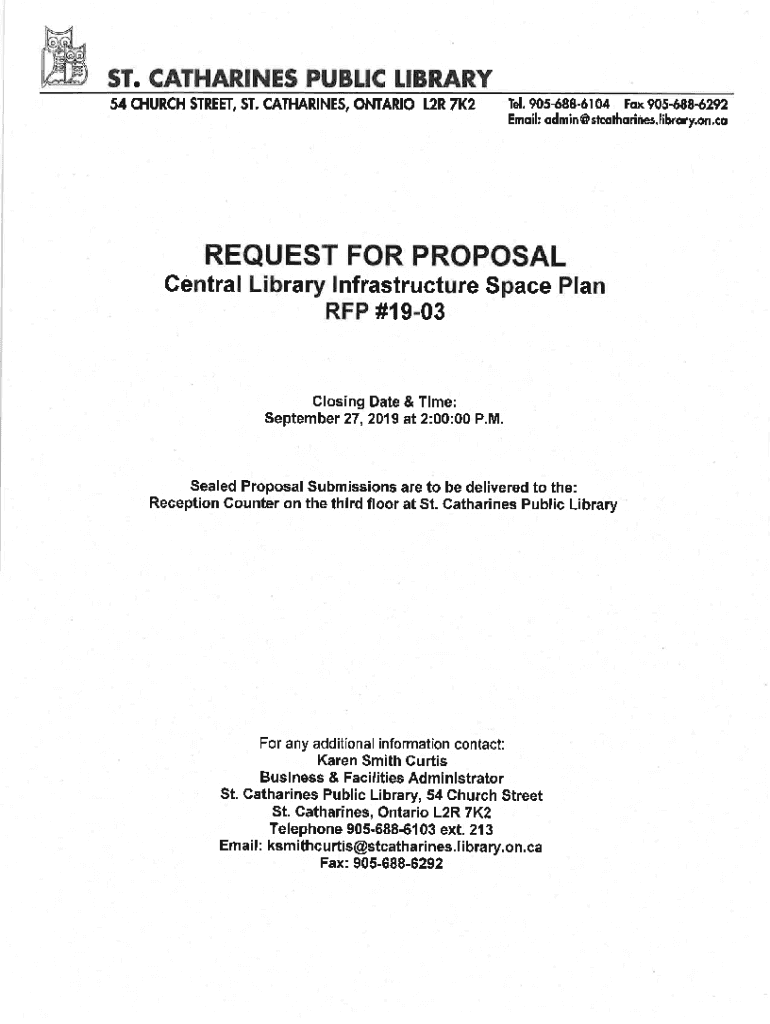 ST. CATHARINES PUBLIC LIBRARY
54 CHURCH STREET, ST. CATHARINES, ONTARIO L2R 7K2
Tel. 905-688-6104 Fax 905-688-6292
Email: admin@stcatharines.library.on.ca

REQUEST FOR PROPOSAL
Central Library Infrastructure Space Plan
RFP #19-03

Closing Date & Time:
September 27, 2019 at 2:00:00 P.M.

Sealed Proposal Submissions are to be delivered to the:
Reception Counter on the third floor at St. Catharines Public Library

For any additional information contact:
Karen Smith Curtis
Business & Facilities Administrator
St. Catharines Public Library, 54 Church Street
St. Catharines, Ontario L2R 7K2
Telephone 905-688-6103 ext. 213
Email: ksmithcurtis@stcatharines.library.on.ca
Fax: 905-688-6292